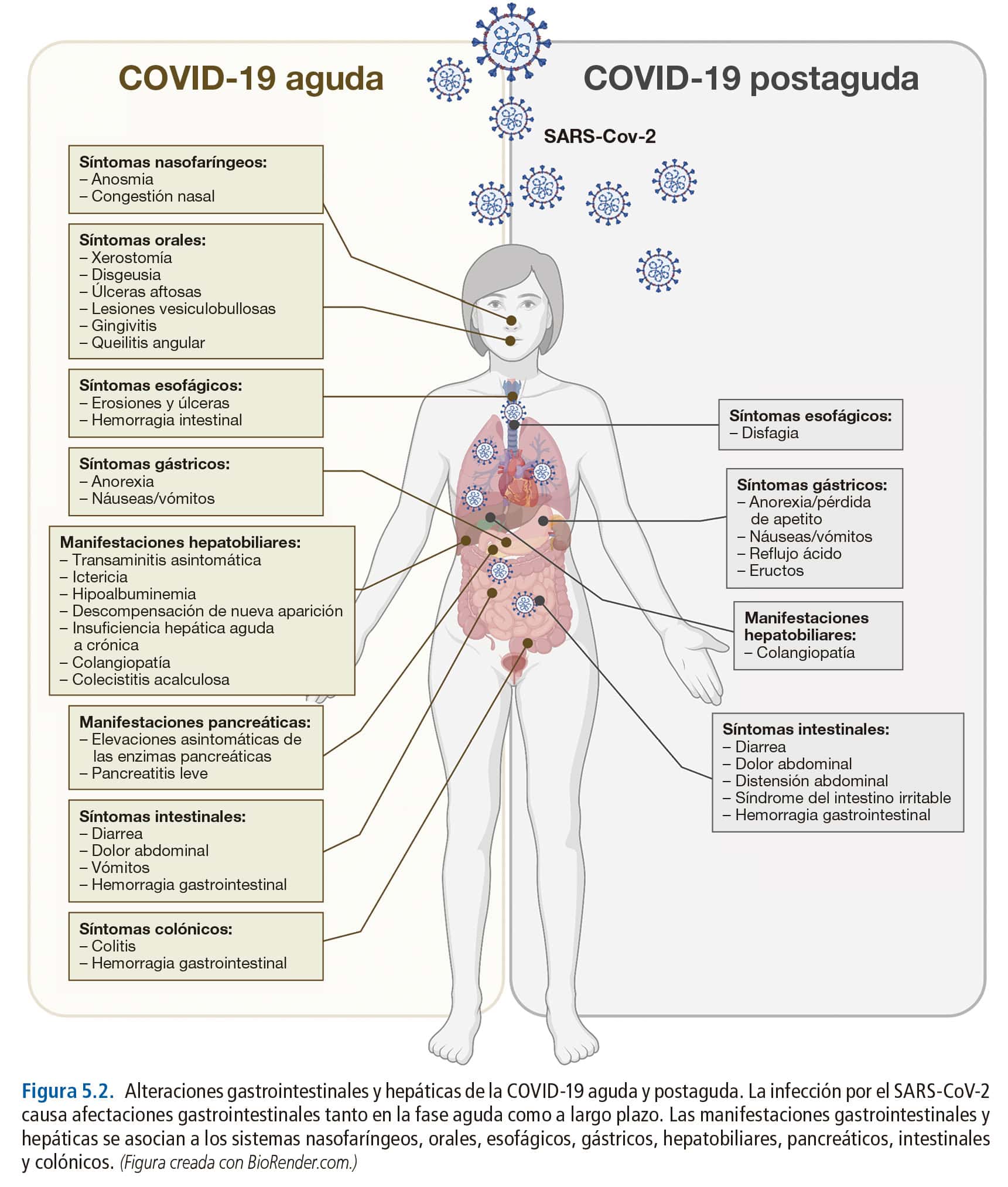 COVID-19 aguda

COVID-19 postaguda

SARS-Cov-2

Síntomas nasofaríngeos:
– Anosmia
– Congestión nasal

Síntomas orales:
– Xerostomía
– Disgeusia
– Úlceras aftosas
– Lesiones vesiculobullosas
– Gingivitis
– Queilitis angular

Síntomas esofágicos:
– Erosiones y úlceras
– Hemorragia intestinal

Síntomas gástricos:
– Anorexia
– Náuseas/vómitos

Manifestaciones hepatobiliares:
– Transaminitis asintomática
– Ictericia
– Hipoalbuminemia
– Descompensación de nueva aparición
– Insuficiencia hepática aguda a crónica
– Colangiopatía
– Colecistitis acalculosa

Manifestaciones pancreáticas:
– Elevaciones asintomáticas de las enzimas pancreáticas
– Pancreatitis leve

Síntomas intestinales:
– Diarrea
– Dolor abdominal
– Vómitos
– Hemorragia gastrointestinal

Síntomas colónicos:
– Colitis
– Hemorragia gastrointestinal

Síntomas esofágicos:
– Disfagia

Síntomas gástricos:
– Anorexia/pérdida de apetito
– Náuseas/vómitos
– Reflujo ácido
– Eructos

Manifestaciones hepatobiliares:
– Colangiopatía

Síntomas intestinales:
– Diarrea
– Dolor abdominal
– Distensión abdominal
– Síndrome del intestino irritable
– Hemorragia gastrointestinal

Figura 5.2. Alteraciones gastrointestinales y hepáticas de la COVID-19 aguda y postaguda. La infección por el SARS-CoV-2 causa afectaciones gastrointestinales tanto en la fase aguda como a largo plazo. Las manifestaciones gastrointestinales y hepáticas se asocian a los sistemas nasofaríngeos, orales, esofágicos, gástricos, hepatobiliares, pancreáticos, intestinales y colónicos. (Figura creada con BioRender.com.)